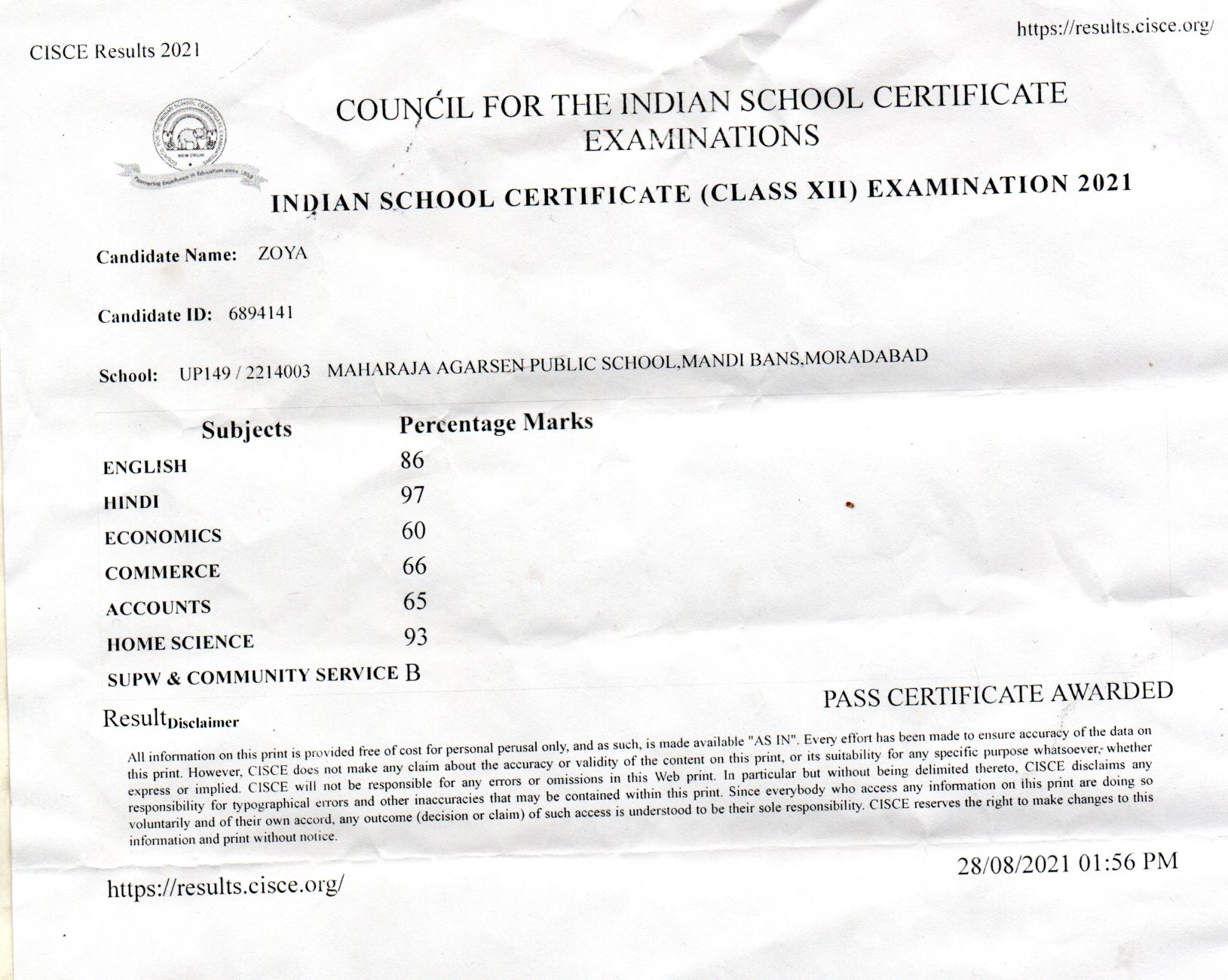 CISCE Results 2021

https://results.cisce.org/

COUNCIL FOR THE INDIAN SCHOOL CERTIFICATE EXAMINATIONS

INDIAN SCHOOL CERTIFICATE (CLASS XII) EXAMINATION 2021

Candidate Name: ZOYA

Candidate ID: 6894141

School: UP149 / 2214003 MAHARAJA AGARSEN PUBLIC SCHOOL,MANDI BANS,MORADABAD

| Subjects | Percentage Marks |
|---|---|
| ENGLISH | 86 |
| HINDI | 97 |
| ECONOMICS | 60 |
| COMMERCE | 66 |
| ACCOUNTS | 65 |
| HOME SCIENCE | 93 |
| SUPW & COMMUNITY SERVICE | B |

Result PASS CERTIFICATE AWARDED

Disclaimer

All information on this print is provided free of cost for personal perusal only, and as such, is made available "AS IN". Every effort has been made to ensure accuracy of the data on this print. However, CISCE does not make any claim about the accuracy or validity of the content on this print, or its suitability for any specific purpose whatsoever, whether express or implied. CISCE will not be responsible for any errors or omissions in this Web print. In particular but without being delimited thereto, CISCE disclaims any responsibility for typographical errors and other inaccuracies that may be contained within this print. Since everybody who access any information on this print are doing so voluntarily and of their own accord, any outcome (decision or claim) of such access is understood to be their sole responsibility. CISCE reserves the right to make changes to this information and print without notice.

https://results.cisce.org/

28/08/2021 01:56 PM